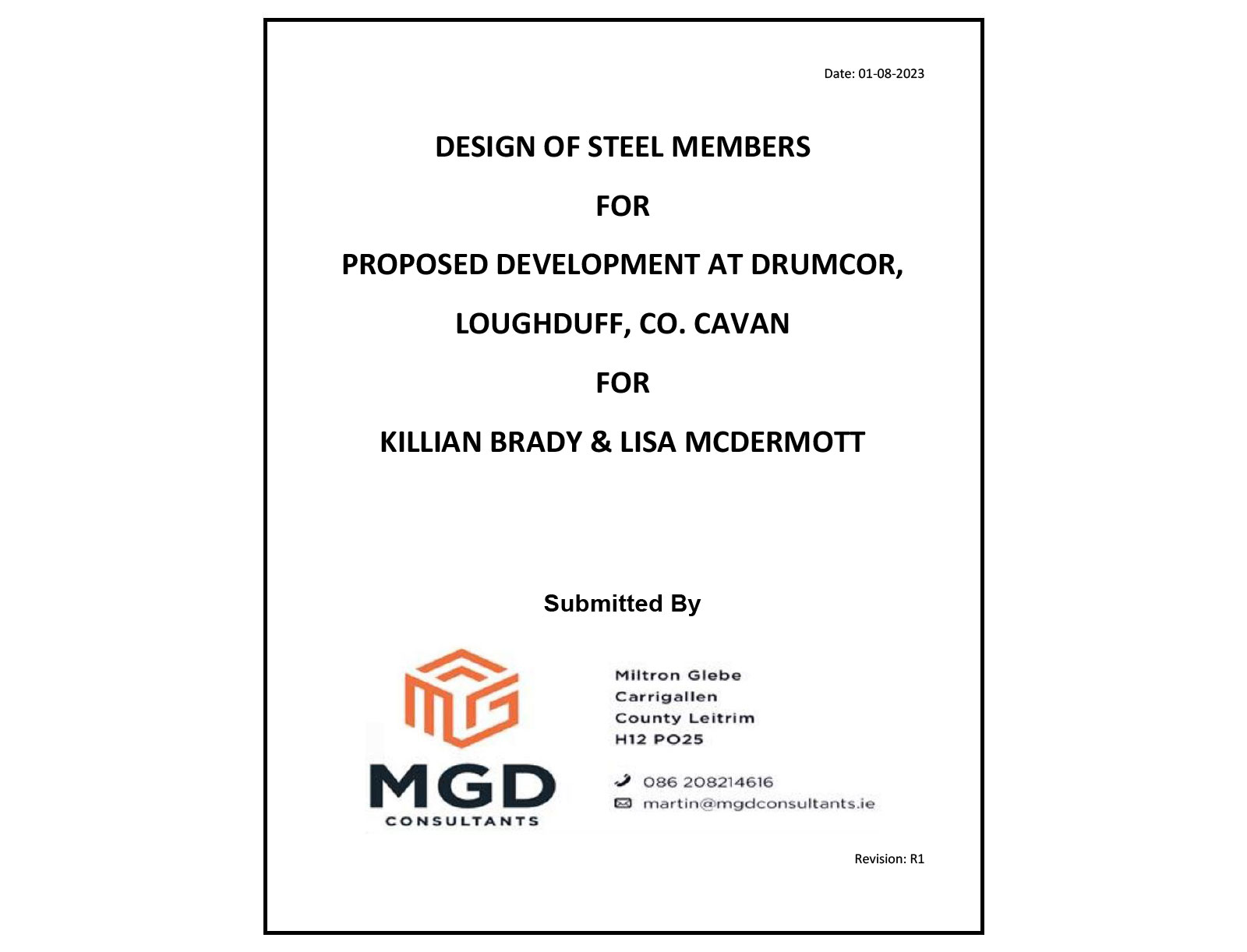 Date: 01-08-2023

DESIGN OF STEEL MEMBERS

FOR

PROPOSED DEVELOPMENT AT DRUMCOR,

LOUGHDUFF, CO. CAVAN

FOR

KILLIAN BRADY & LISA MCDERMOTT

Submitted By

MGD
CONSULTANTS

Miltron Glebe
Carrigallen
County Leitrim
H12 PO25

086 208214616
martin@mgdconsultants.ie

Revision: R1